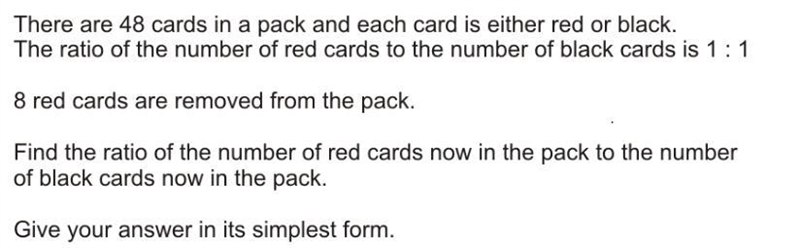 There are 48 cards in a pack and each card is either red or black.
The ratio of the number of red cards to the number of black cards is 1 : 1

8 red cards are removed from the pack.

Find the ratio of the number of red cards now in the pack to the number of black cards now in the pack.

Give your answer in its simplest form.